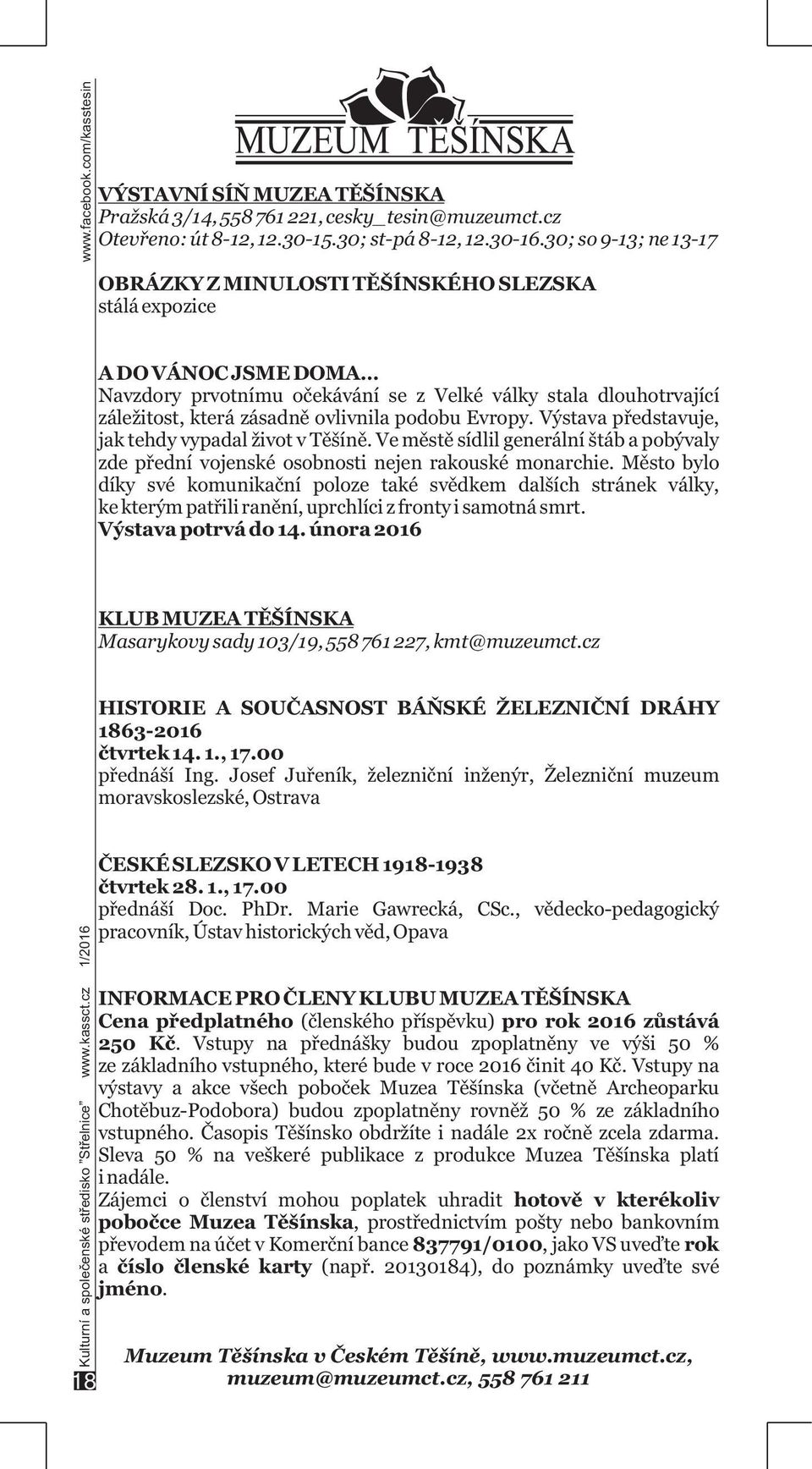 www.facebook.com/kasstesin

MUZEUM TĚŠÍNSKA

VÝSTAVNÍ SÍŇ MUZEA TĚŠÍNSKA
Pražská 3/14, 558 761 221, cesky_tesin@muzeumct.cz
Otevřeno: út 8-12, 12.30-15.30; st-pá 8-12, 12.30-16.30; so 9-13; ne 13-17

OBRÁZKY Z MINULOSTI TĚŠÍNSKÉHO SLEZSKA
stálá expozice

A DO VÁNOC JSME DOMA...
Navzdory prvotnímu očekávání se z Velké války stala dlouhotrvající záležitost, která zásadně ovlivnila podobu Evropy. Výstava představuje, jak tehdy vypadal život v Těšíně. Ve městě sídlil generální štáb a pobývaly zde přední vojenské osobnosti nejen rakouské monarchie. Město bylo díky své komunikační poloze také svědkem dalších stránek války, ke kterým patřili ranění, uprchlíci z fronty i samotná smrt.
Výstava potrvá do 14. února 2016

KLUB MUZEA TĚŠÍNSKA
Masarykovy sady 103/19, 558 761 227, kmt@muzeumct.cz

HISTORIE A SOUČASNOST BÁŇSKÉ ŽELEZNIČNÍ DRÁHY 1863-2016
čtvrtek 14. 1., 17.00
přednáší Ing. Josef Juřeník, železniční inženýr, Železniční muzeum moravskoslezské, Ostrava

ČESKÉ SLEZSKO V LETECH 1918-1938
čtvrtek 28. 1., 17.00
přednáší Doc. PhDr. Marie Gawrecká, CSc., vědecko-pedagogický pracovník, Ústav historických věd, Opava

INFORMACE PRO ČLENY KLUBU MUZEA TĚŠÍNSKA
Cena předplatného (členského příspěvku) pro rok 2016 zůstává 250 Kč. Vstupy na přednášky budou zpoplatněny ve výši 50 % ze základního vstupného, které bude v roce 2016 činit 40 Kč. Vstupy na výstavy a akce všech poboček Muzea Těšínska (včetně Archeoparku Chotěbuz-Podobora) budou zpoplatněny rovněž 50 % ze základního vstupného. Časopis Těšínsko obdržíte i nadále 2x ročně zcela zdarma. Sleva 50 % na veškeré publikace z produkce Muzea Těšínska platí i nadále.
Zájemci o členství mohou poplatek uhradit hotově v kterékoliv pobočce Muzea Těšínska, prostřednictvím pošty nebo bankovním převodem na účet v Komerční bance 837791/0100, jako VS uveďte rok a číslo členské karty (např. 20130184), do poznámky uveďte své jméno.

Muzeum Těšínska v Českém Těšíně, www.muzeumct.cz, muzeum@muzeumct.cz, 558 761 211

18 Kulturní a společenské středisko "Střelnice" www.kassct.cz 1/2016